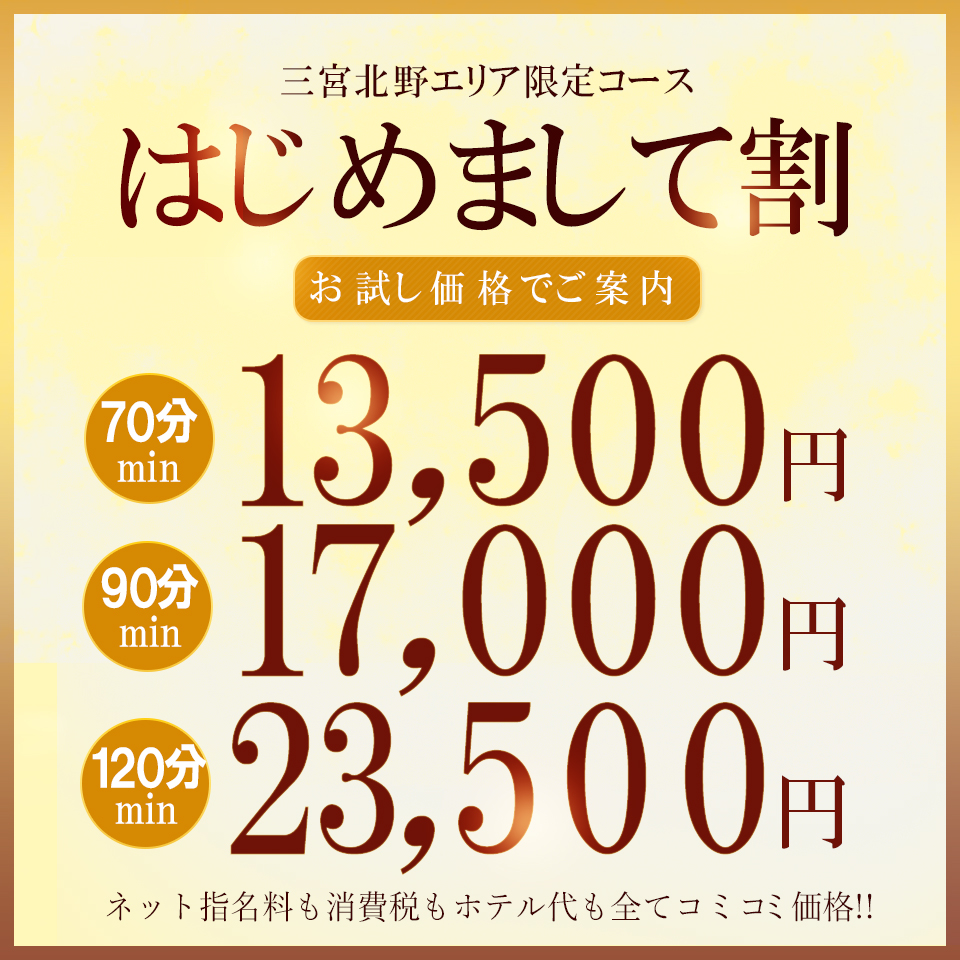 三宮北野エリア限定コース

はじめまして割

お試し価格でご案内

70分 min 13,500円

90分 min 17,000円

120分 min 23,500円

ネット指名料も消費税もホテル代も全てコミコミ価格!!